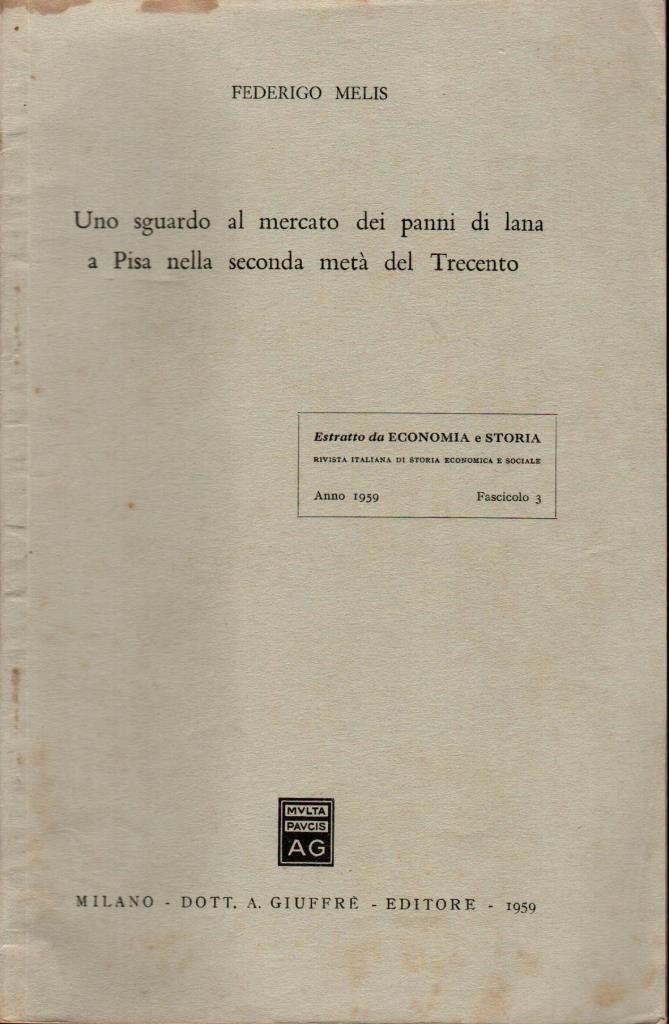 FEDERIGO MELIS

Uno sguardo al mercato dei panni di lana a Pisa nella seconda metà del Trecento

Estratto da ECONOMIA e STORIA
RIVISTA ITALIANA DI STORIA ECONOMICA E SOCIALE
Anno 1959 Fascicolo 3

MVLTA PAVCIS AG

MILANO - DOTT. A. GIUFFRÈ - EDITORE - 1959